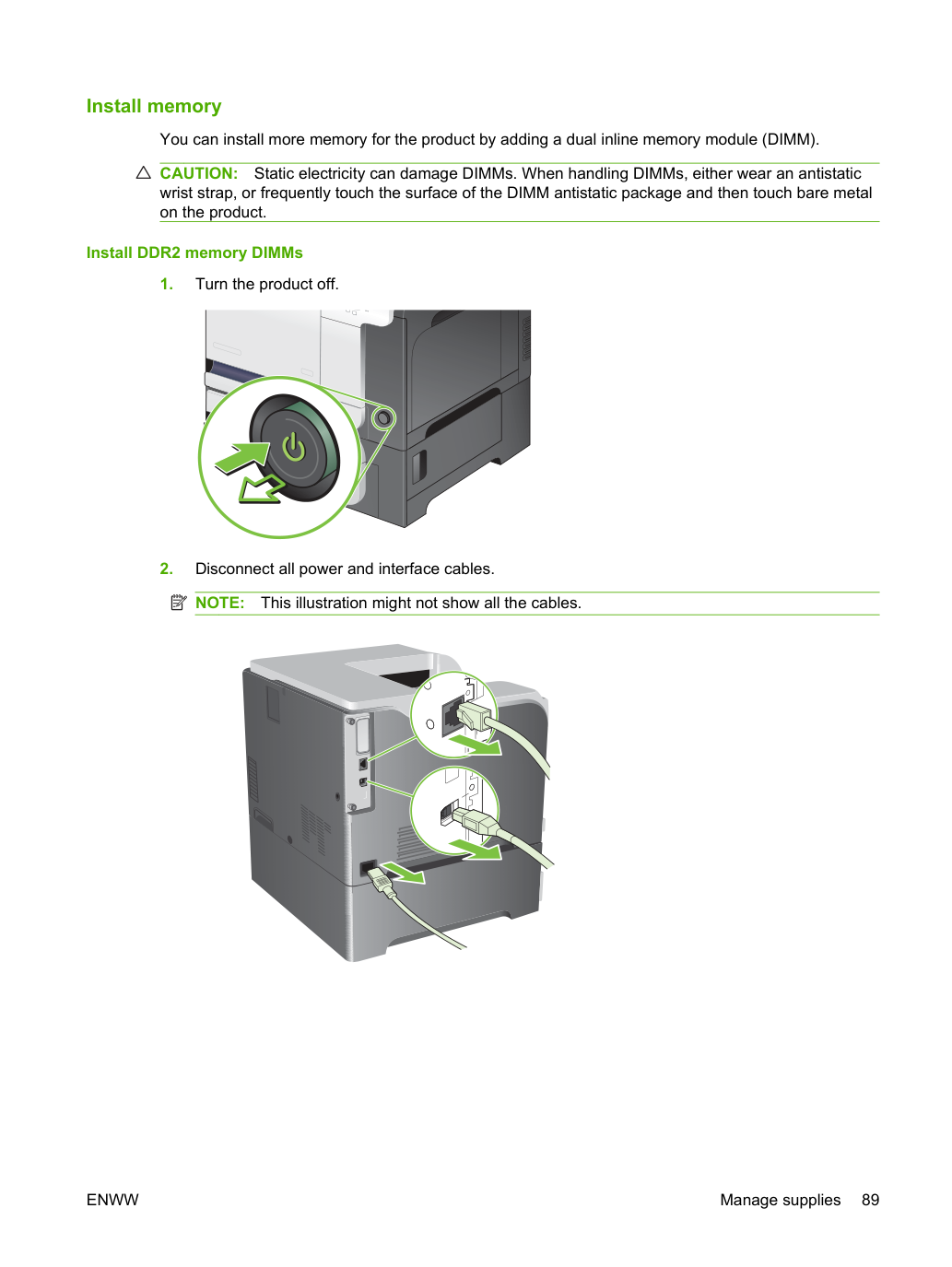 Install memory

You can install more memory for the product by adding a dual inline memory module (DIMM).

CAUTION: Static electricity can damage DIMMs. When handling DIMMs, either wear an antistatic wrist strap, or frequently touch the surface of the DIMM antistatic package and then touch bare metal on the product.

Install DDR2 memory DIMMs

1. Turn the product off.

2. Disconnect all power and interface cables.

NOTE: This illustration might not show all the cables.

ENWW

Manage supplies 89